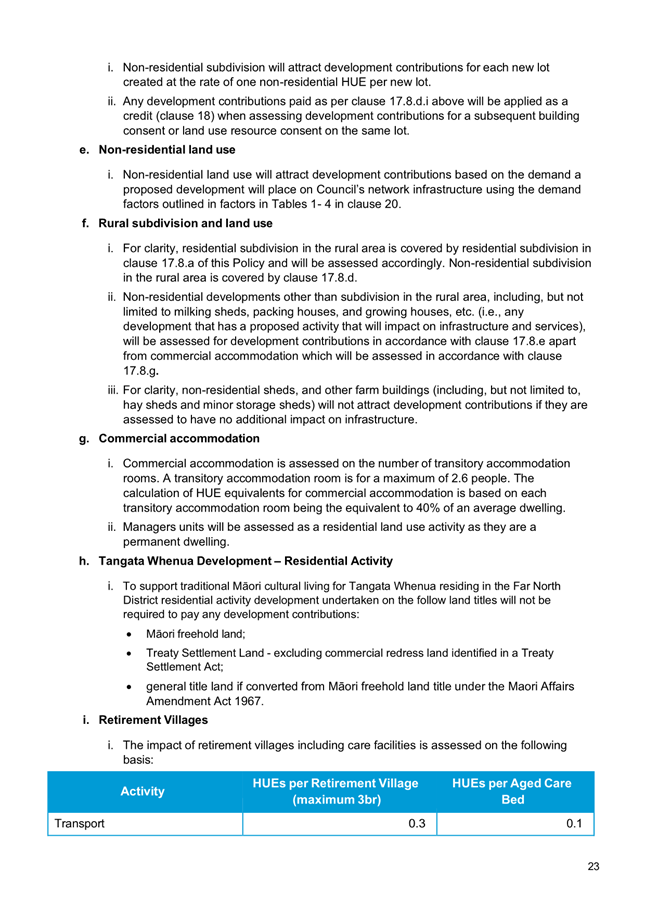 i. Non-residential subdivision will attract development contributions for each new lot created at the rate of one non-residential HUE per new lot.

ii. Any development contributions paid as per clause 17.8.d.i above will be applied as a credit (clause 18) when assessing development contributions for a subsequent building consent or land use resource consent on the same lot.

e. Non-residential land use

i. Non-residential land use will attract development contributions based on the demand a proposed development will place on Council's network infrastructure using the demand factors outlined in factors in Tables 1- 4 in clause 20.

f. Rural subdivision and land use

i. For clarity, residential subdivision in the rural area is covered by residential subdivision in clause 17.8.a of this Policy and will be assessed accordingly. Non-residential subdivision in the rural area is covered by clause 17.8.d.

ii. Non-residential developments other than subdivision in the rural area, including, but not limited to milking sheds, packing houses, and growing houses, etc. (i.e., any development that has a proposed activity that will impact on infrastructure and services), will be assessed for development contributions in accordance with clause 17.8.e apart from commercial accommodation which will be assessed in accordance with clause 17.8.g.

iii. For clarity, non-residential sheds, and other farm buildings (including, but not limited to, hay sheds and minor storage sheds) will not attract development contributions if they are assessed to have no additional impact on infrastructure.

g. Commercial accommodation

i. Commercial accommodation is assessed on the number of transitory accommodation rooms. A transitory accommodation room is for a maximum of 2.6 people. The calculation of HUE equivalents for commercial accommodation is based on each transitory accommodation room being the equivalent to 40% of an average dwelling.

ii. Managers units will be assessed as a residential land use activity as they are a permanent dwelling.

h. Tangata Whenua Development – Residential Activity

i. To support traditional Māori cultural living for Tangata Whenua residing in the Far North District residential activity development undertaken on the follow land titles will not be required to pay any development contributions:

• Māori freehold land;

• Treaty Settlement Land - excluding commercial redress land identified in a Treaty Settlement Act;

• general title land if converted from Māori freehold land title under the Maori Affairs Amendment Act 1967.

i. Retirement Villages

i. The impact of retirement villages including care facilities is assessed on the following basis:

| Activity | HUEs per Retirement Village (maximum 3br) | HUEs per Aged Care Bed |
|---|---|---|
| Transport | 0.3 | 0.1 |

23